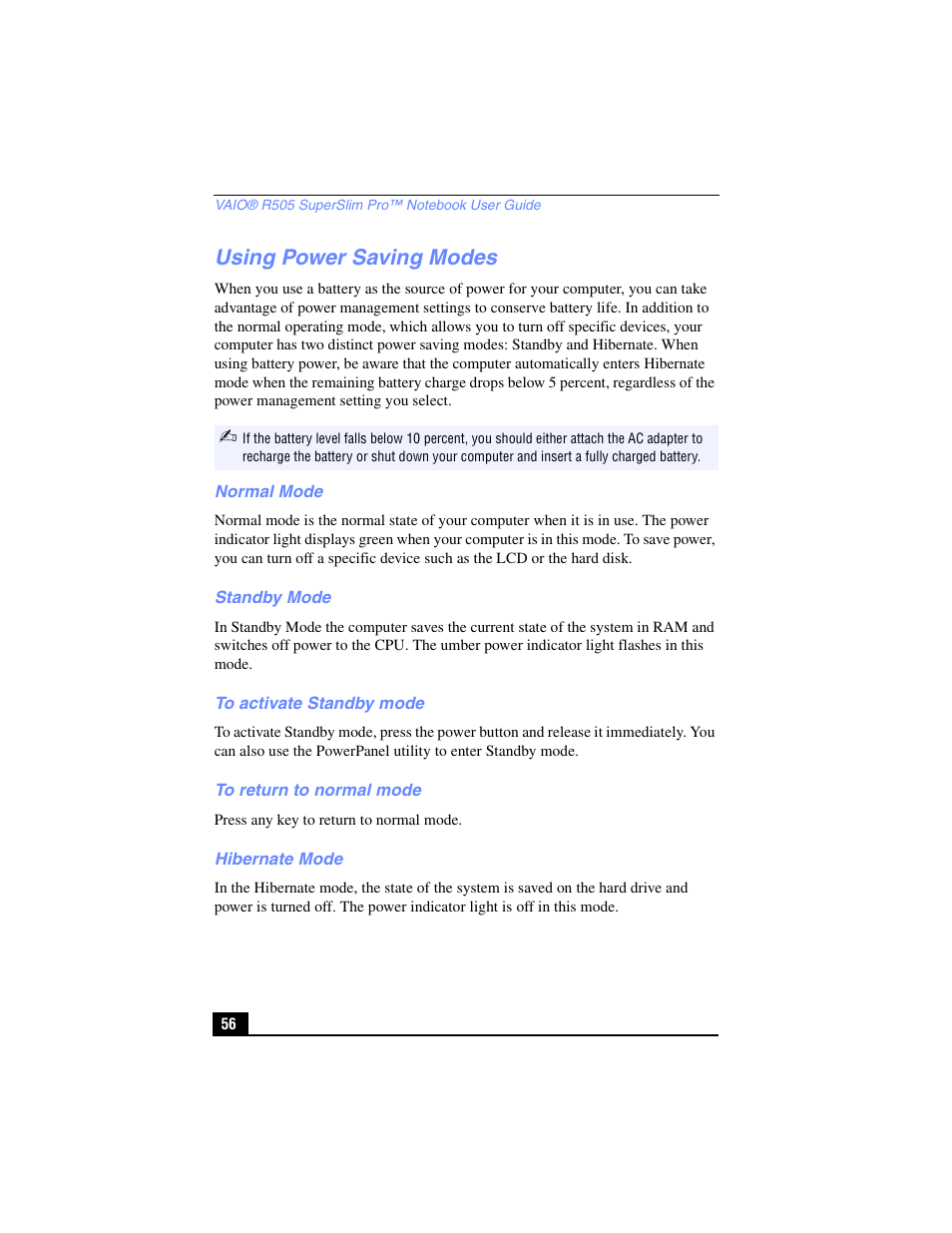 VAIO® R505 SuperSlim Pro™ Notebook User Guide

Using Power Saving Modes

When you use a battery as the source of power for your computer, you can take advantage of power management settings to conserve battery life. In addition to the normal operating mode, which allows you to turn off specific devices, your computer has two distinct power saving modes: Standby and Hibernate. When using battery power, be aware that the computer automatically enters Hibernate mode when the remaining battery charge drops below 5 percent, regardless of the power management setting you select.

If the battery level falls below 10 percent, you should either attach the AC adapter to recharge the battery or shut down your computer and insert a fully charged battery.

Normal Mode

Normal mode is the normal state of your computer when it is in use. The power indicator light displays green when your computer is in this mode. To save power, you can turn off a specific device such as the LCD or the hard disk.

Standby Mode

In Standby Mode the computer saves the current state of the system in RAM and switches off power to the CPU. The umber power indicator light flashes in this mode.

To activate Standby mode

To activate Standby mode, press the power button and release it immediately. You can also use the PowerPanel utility to enter Standby mode.

To return to normal mode

Press any key to return to normal mode.

Hibernate Mode

In the Hibernate mode, the state of the system is saved on the hard drive and power is turned off. The power indicator light is off in this mode.

56